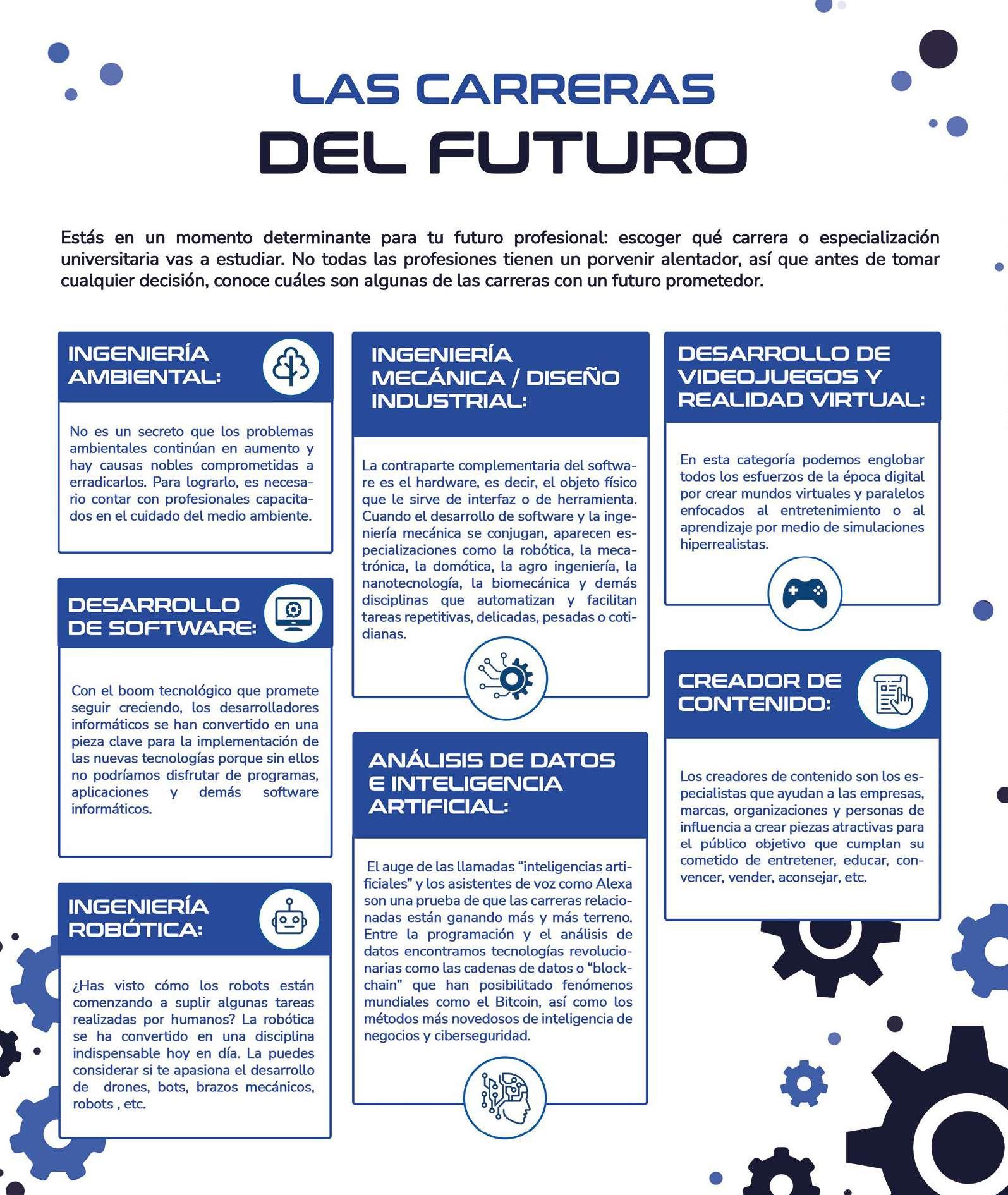 LAS CARRERAS
DEL FUTURO

Estás en un momento determinante para tu futuro profesional: escoger qué carrera o especialización universitaria vas a estudiar. No todas las profesiones tienen un porvenir alentador, así que antes de tomar cualquier decisión, conoce cuáles son algunas de las carreras con un futuro prometedor.

INGENIERÍA AMBIENTAL:

No es un secreto que los problemas ambientales continúan en aumento y hay causas nobles comprometidas a erradicarlos. Para lograrlo, es necesario contar con profesionales capacitados en el cuidado del medio ambiente.

DESARROLLO DE SOFTWARE:

Con el boom tecnológico que promete seguir creciendo, los desarrolladores informáticos se han convertido en una pieza clave para la implementación de las nuevas tecnologías porque sin ellos no podríamos disfrutar de programas, aplicaciones y demás software informáticos.

INGENIERÍA ROBÓTICA:

¿Has visto cómo los robots están comenzando a suplir algunas tareas realizadas por humanos? La robótica se ha convertido en una disciplina indispensable hoy en día. La puedes considerar si te apasiona el desarrollo de drones, bots, brazos mecánicos, robots , etc.

INGENIERÍA MECÁNICA / DISEÑO INDUSTRIAL:

La contraparte complementaria del software es el hardware, es decir, el objeto físico que le sirve de interfaz o de herramienta. Cuando el desarrollo de software y la ingeniería mecánica se conjugan, aparecen especializaciones como la robótica, la mecatrónica, la domótica, la agro ingeniería, la nanotecnología, la biomecánica y demás disciplinas que automatizan y facilitan tareas repetitivas, delicadas, pesadas o cotidianas.

ANÁLISIS DE DATOS E INTELIGENCIA ARTIFICIAL:

El auge de las llamadas "inteligencias artificiales" y los asistentes de voz como Alexa son una prueba de que las carreras relacionadas están ganando más y más terreno. Entre la programación y el análisis de datos encontramos tecnologías revolucionarias como las cadenas de datos o "blockchain" que han posibilitado fenómenos mundiales como el Bitcoin, así como los métodos más novedosos de inteligencia de negocios y ciberseguridad.

DESARROLLO DE VIDEOJUEGOS Y REALIDAD VIRTUAL:

En esta categoría podemos englobar todos los esfuerzos de la época digital por crear mundos virtuales y paralelos enfocados al entretenimiento o al aprendizaje por medio de simulaciones hiperrealistas.

CREADOR DE CONTENIDO:

Los creadores de contenido son los especialistas que ayudan a las empresas, marcas, organizaciones y personas de influencia a crear piezas atractivas para el público objetivo que cumplan su cometido de entretener, educar, convencer, vender, aconsejar, etc.